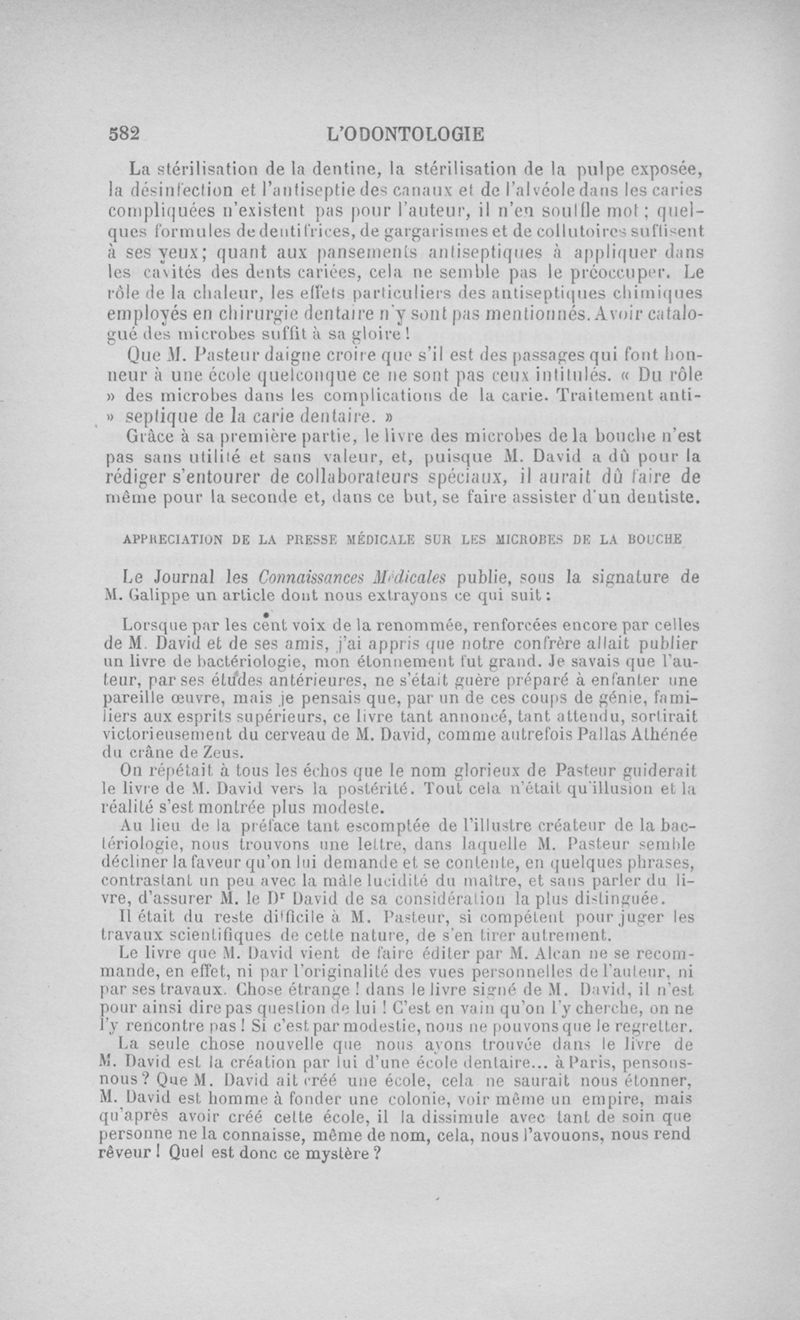 582 L'ODONTOLOGIE

La stérilisation de la dentine, la stérilisation de la pulpe exposée, la désinfection et l'antiseptie des canaux et de l'alvéole dans les caries compliquées n'existent pas pour l'auteur, il n'en souffle mot ; quelques formules de dentifrices, de gargarismes et de collutoires suffisent à ses yeux; quant aux pansements antiseptiques à appliquer dans les cavités des dents cariées, cela ne semble pas le préoccuper. Le rôle de la chaleur, les effets particuliers des antiseptiques chimiques employés en chirurgie dentaire n'y sont pas mentionnés. Avoir catalogué des microbes suffit à sa gloire !

Que M. Pasteur daigne croire que s'il est des passages qui font honneur à une école quelconque ce ne sont pas ceux intitulés. « Du rôle » des microbes dans les complications de la carie. Traitement anti- » septique de la carie dentaire. »

Grâce à sa première partie, le livre des microbes de la bouche n'est pas sans utilité et sans valeur, et, puisque M. David a dû pour la rédiger s'entourer de collaborateurs spéciaux, il aurait dû faire de même pour la seconde et, dans ce but, se faire assister d'un dentiste.

APPRECIATION DE LA PRESSE MÉDICALE SUR LES MICROBES DE LA BOUCHE

Le Journal les Connaissances Médicales publie, sous la signature de M. Galippe un article dont nous extrayons ce qui suit :

Lorsque par les cent voix de la renommée, renforcées encore par celles de M. David et de ses amis, j'ai appris que notre confrère allait publier un livre de bactériologie, mon étonnement fut grand. Je savais que l'auteur, par ses études antérieures, ne s'était guère préparé à enfanter une pareille œuvre, mais je pensais que, par un de ces coups de génie, familiers aux esprits supérieurs, ce livre tant annoncé, tant attendu, sortirait victorieusement du cerveau de M. David, comme autrefois Pallas Athénée du crâne de Zeus.

On répétait à tous les échos que le nom glorieux de Pasteur guiderait le livre de M. David vers la postérité. Tout cela n'était qu'illusion et la réalité s'est montrée plus modeste.

Au lieu de la préface tant escomptée de l'illustre créateur de la bactériologie, nous trouvons une lettre, dans laquelle M. Pasteur semble décliner la faveur qu'on lui demande et se contente, en quelques phrases, contrastant un peu avec la mâle lucidité du maître, et sans parler du livre, d'assurer M. le Dr David de sa considération la plus distinguée.

Il était du reste difficile à M. Pasteur, si compétent pour juger les travaux scientifiques de cette nature, de s'en tirer autrement.

Le livre que M. David vient de faire éditer par M. Alcan ne se recommande, en effet, ni par l'originalité des vues personnelles de l'auteur, ni par ses travaux. Chose étrange ! dans le livre signé de M. David, il n'est pour ainsi dire pas question de lui ! C'est en vain qu'on l'y cherche, on ne l'y rencontre pas ! Si c'est par modestie, nous ne pouvons que le regretter.

La seule chose nouvelle que nous ayons trouvée dans le livre de M. David est la création par lui d'une école dentaire... à Paris, pensons-nous ? Que M. David ait créé une école, cela ne saurait nous étonner, M. David est homme à fonder une colonie, voir même un empire, mais qu'après avoir créé cette école, il la dissimule avec tant de soin que personne ne la connaisse, même de nom, cela, nous l'avouons, nous rend rêveur ! Quel est donc ce mystère ?